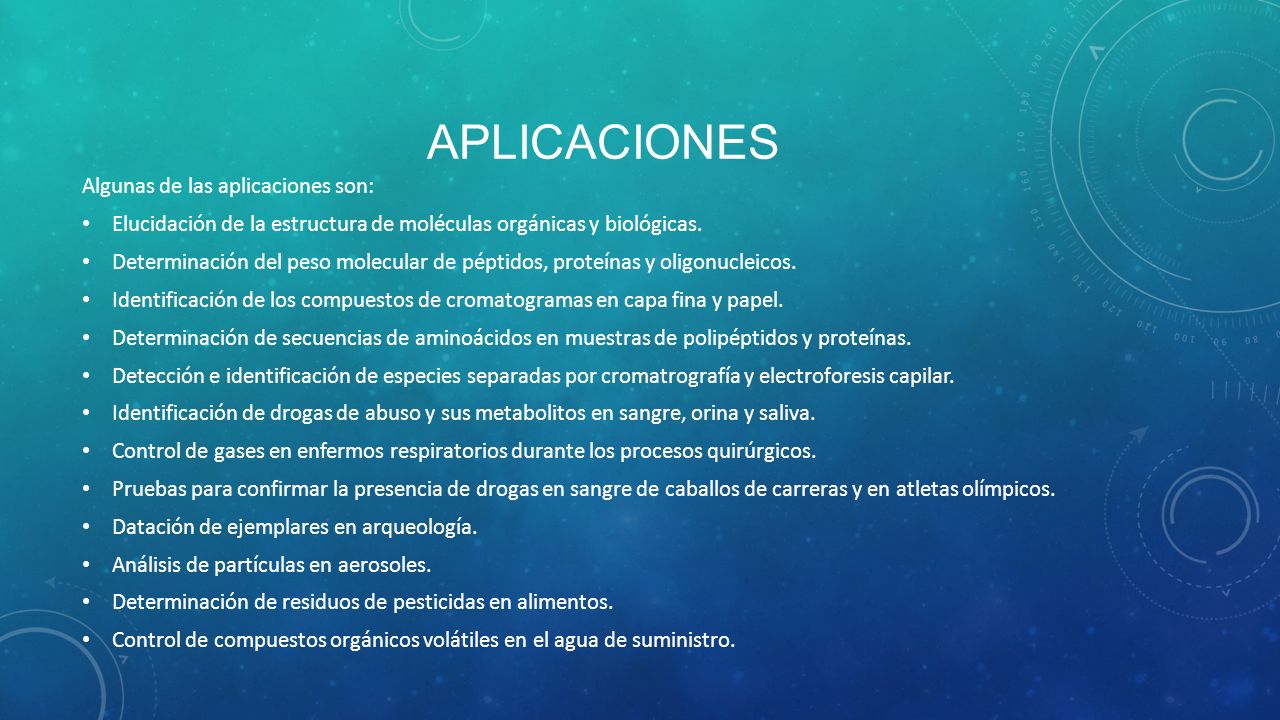 APLICACIONES

Algunas de las aplicaciones son:

• Elucidación de la estructura de moléculas orgánicas y biológicas.

• Determinación del peso molecular de péptidos, proteínas y oligonucleicos.

• Identificación de los compuestos de cromatogramas en capa fina y papel.

• Determinación de secuencias de aminoácidos en muestras de polipéptidos y proteínas.

• Detección e identificación de especies separadas por cromatrografía y electroforesis capilar.

• Identificación de drogas de abuso y sus metabolitos en sangre, orina y saliva.

• Control de gases en enfermos respiratorios durante los procesos quirúrgicos.

• Pruebas para confirmar la presencia de drogas en sangre de caballos de carreras y en atletas olímpicos.

• Datación de ejemplares en arqueología.

• Análisis de partículas en aerosoles.

• Determinación de residuos de pesticidas en alimentos.

• Control de compuestos orgánicos volátiles en el agua de suministro.